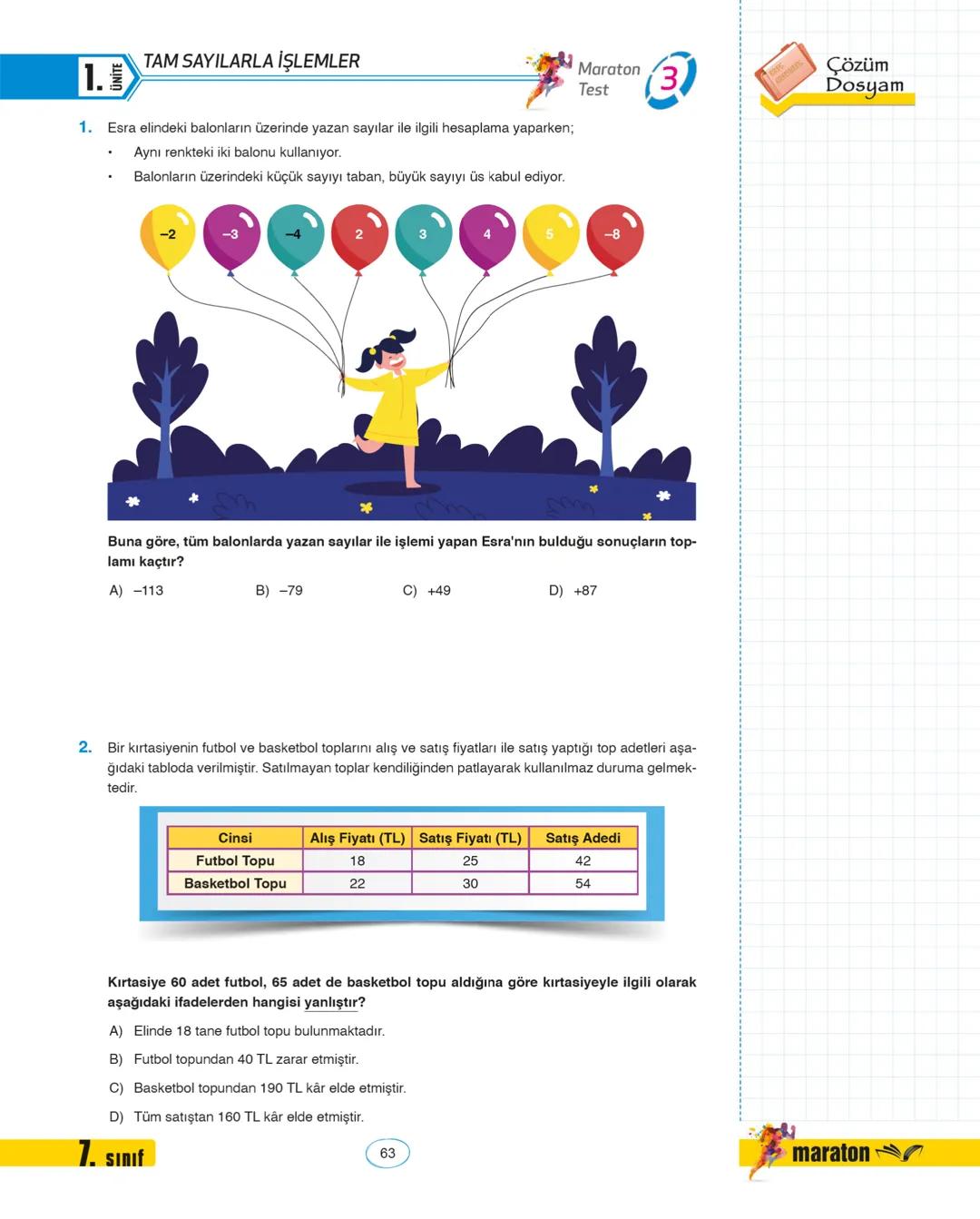 1. ÜNİTE TAM SAYILARLA İŞLEMLER

Maraton Test 3

Çözüm Dosyam

1. Esra elindeki balonların üzerinde yazan sayılar ile ilgili hesaplama yaparken;

• Aynı renkteki iki balonu kullanıyor.

• Balonların üzerindeki küçük sayıyı taban, büyük sayıyı üs kabul ediyor.

–2 –3 –4 2 3 4 5 –8

Buna göre, tüm balonlarda yazan sayılar ile işlemi yapan Esra'nın bulduğu sonuçların toplamı kaçtır?

A) –113 B) –79 C) +49 D) +87

2. Bir kırtasiyenin futbol ve basketbol toplarını alış ve satış fiyatları ile satış yaptığı top adetleri aşağıdaki tabloda verilmiştir. Satılmayan toplar kendiliğinden patlayarak kullanılmaz duruma gelmektedir.

| Cinsi | Alış Fiyatı (TL) | Satış Fiyatı (TL) | Satış Adedi |
|---|---|---|---|
| Futbol Topu | 18 | 25 | 42 |
| Basketbol Topu | 22 | 30 | 54 |

Kırtasiye 60 adet futbol, 65 adet de basketbol topu aldığına göre kırtasiyeyle ilgili olarak aşağıdaki ifadelerden hangisi yanlıştır?

A) Elinde 18 tane futbol topu bulunmaktadır.

B) Futbol topundan 40 TL zarar etmiştir.

C) Basketbol topundan 190 TL kâr elde etmiştir.

D) Tüm satıştan 160 TL kâr elde etmiştir.

7. sınıf

63

maraton